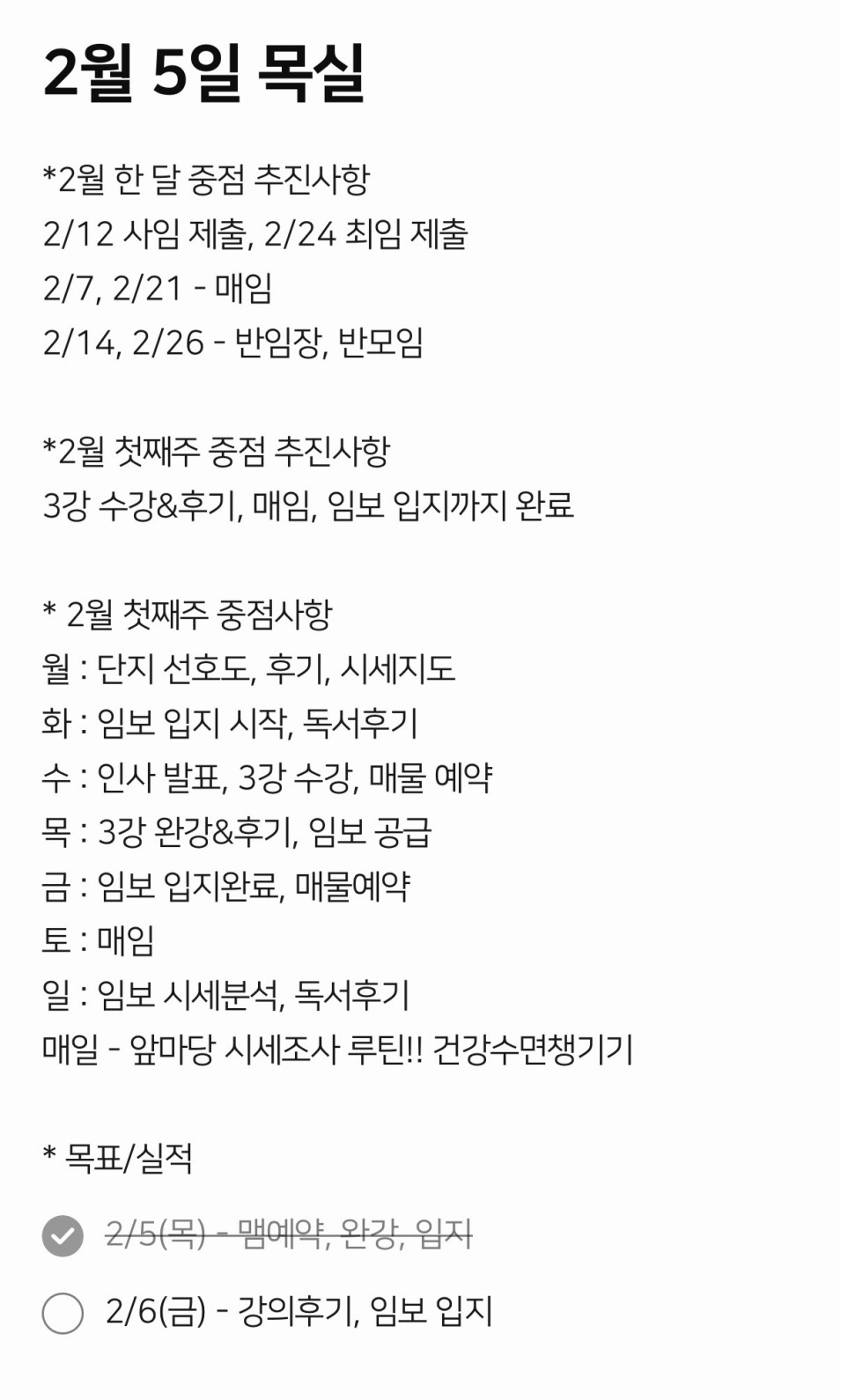 2월 5일 목실

*2월 한 달 중점 추진사항
2/12 사임 제출, 2/24 최임 제출
2/7, 2/21 - 매임
2/14, 2/26 - 반임장, 반모임

*2월 첫째주 중점 추진사항
3강 수강&후기, 매임, 임보 입지까지 완료

* 2월 첫째주 중점사항
월 : 단지 선호도, 후기, 시세지도
화 : 임보 입지 시작, 독서후기
수 : 인사 발표, 3강 수강, 매물 예약
목 : 3강 완강&후기, 임보 공급
금 : 임보 입지완료, 매물예약
토 : 매임
일 : 임보 시세분석, 독서후기
매일 - 앞마당 시세조사 루틴!! 건강수면챙기기

* 목표/실적
2/5(목) - 맴예약, 완강, 입지
2/6(금) - 강의후기, 임보 입지